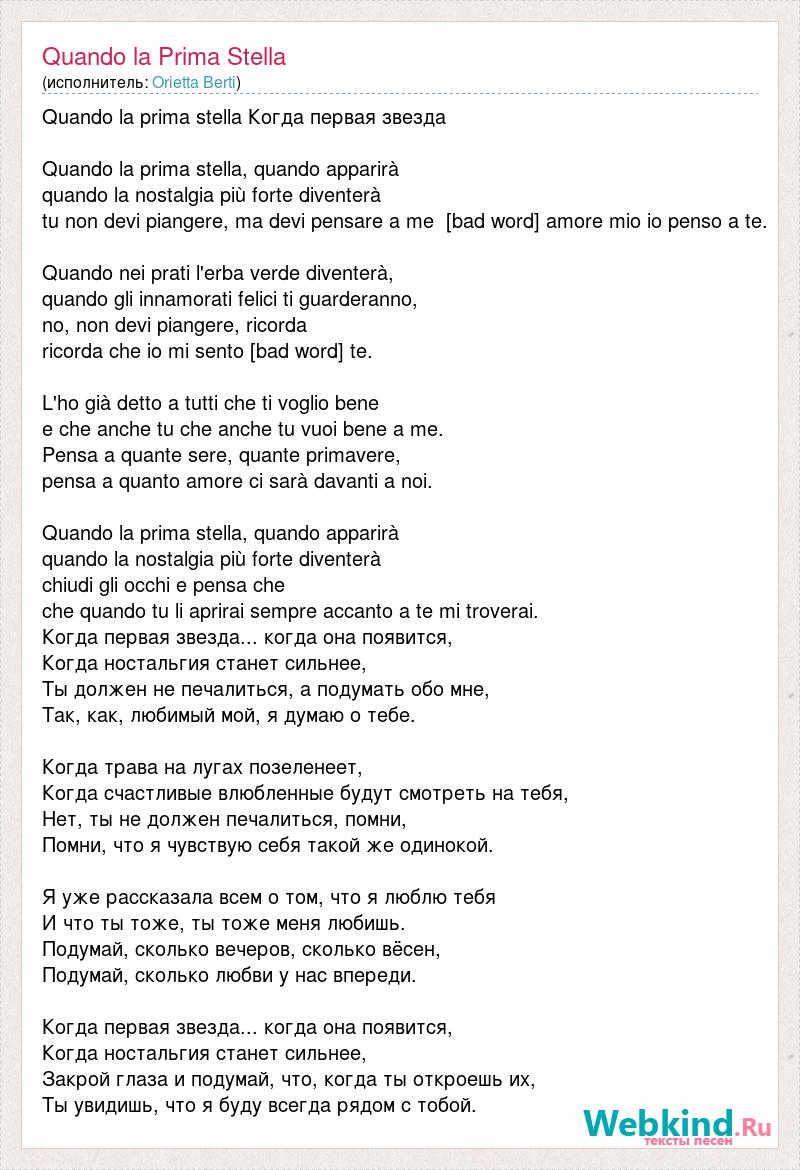 Quando la Prima Stella
(исполнитель: Orietta Berti)

Quando la prima stella Когда первая звезда

Quando la prima stella, quando apparirà
quando la nostalgia più forte diventerà
tu non devi piangere, ma devi pensare a me [bad word] amore mio io penso a te.

Quando nei prati l'erba verde diventerà,
quando gli innamorati felici ti guarderanno,
no, non devi piangere, ricorda
ricorda che io mi sento [bad word] te.

L'ho già detto a tutti che ti voglio bene
e che anche tu che anche tu vuoi bene a me.
Pensa a quante sere, quante primavere,
pensa a quanto amore ci sarà davanti a noi.

Quando la prima stella, quando apparirà
quando la nostalgia più forte diventerà
chiudi gli occhi e pensa che
che quando tu li aprirai sempre accanto a te mi troverai.
Когда первая звезда... когда она появится,
Когда ностальгия станет сильнее,
Ты должен не печалиться, а подумать обо мне,
Так, как, любимый мой, я думаю о тебе.

Когда трава на лугах позеленеет,
Когда счастливые влюбленные будут смотреть на тебя,
Нет, ты не должен печалиться, помни,
Помни, что я чувствую себя такой же одинокой.

Я уже рассказала всем о том, что я люблю тебя
И что ты тоже, ты тоже меня любишь.
Подумай, сколько вечеров, сколько вёсен,
Подумай, сколько любви у нас впереди.

Когда первая звезда... когда она появится,
Когда ностальгия станет сильнее,
Закрой глаза и подумай, что, когда ты откроешь их,
Ты увидишь, что я буду всегда рядом с тобой.

Webkind.Ru
тексты песен